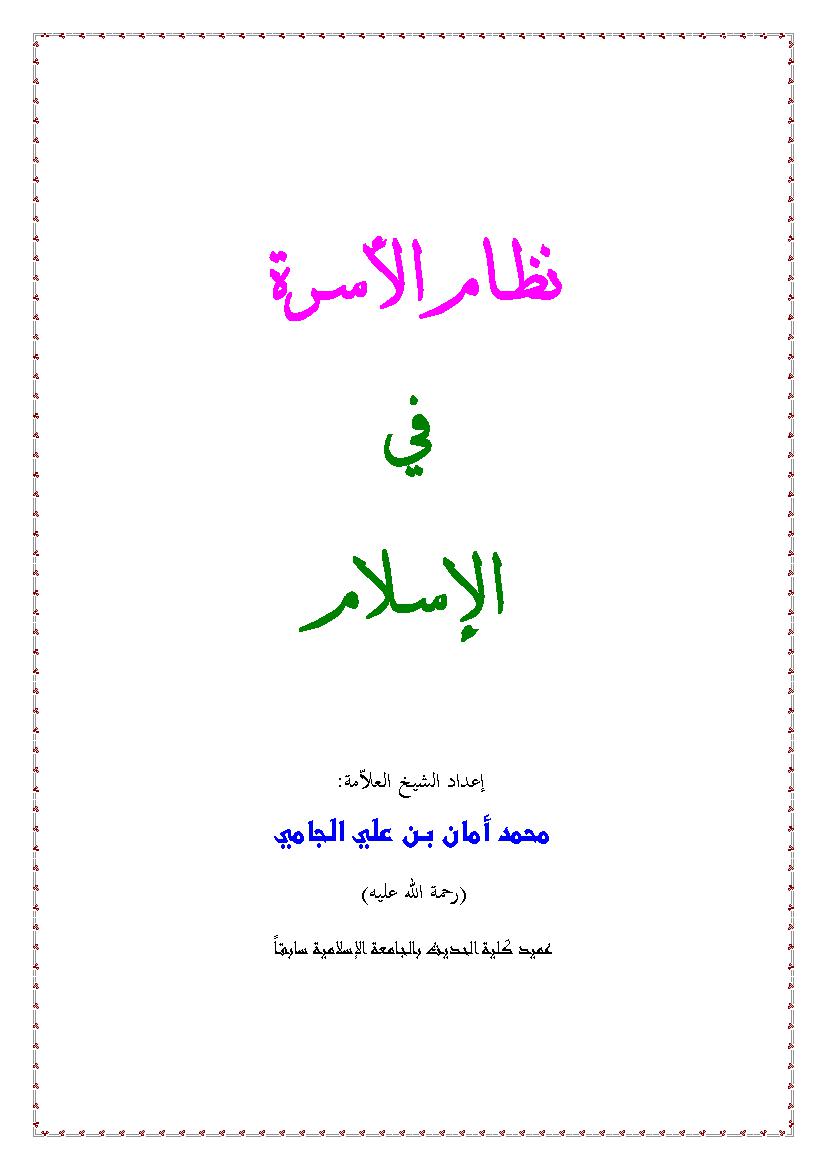 نظام الأسرة

في

الإسلام

إعداد الشيخ العلاّمة:

محمد أمان بن علي الجامي

(رحمة الله عليه)

عميد كلية الحديث بالجامعة الإسلامية سابقاً